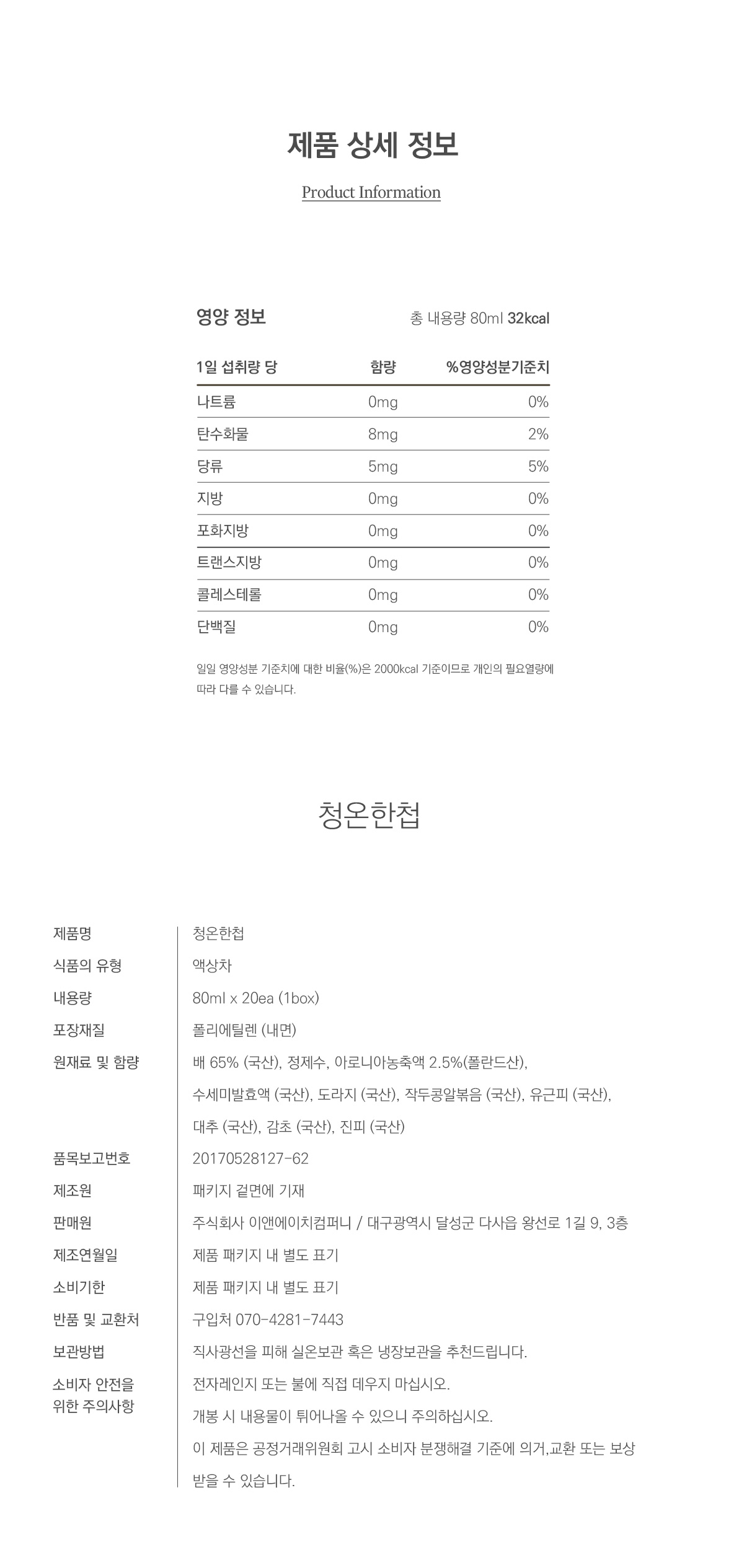 제품 상세 정보

Product Information

영양 정보

총 내용량 80ml 32kcal

| 1일 섭취량 당 | 함량 | %영양성분기준치 |
|---|---|---|
| 나트륨 | 0mg | 0% |
| 탄수화물 | 8mg | 2% |
| 당류 | 5mg | 5% |
| 지방 | 0mg | 0% |
| 포화지방 | 0mg | 0% |
| 트랜스지방 | 0mg | 0% |
| 콜레스테롤 | 0mg | 0% |
| 단백질 | 0mg | 0% |

일일 영양성분 기준치에 대한 비율(%)은 2000kcal 기준이므로 개인의 필요열량에 따라 다를 수 있습니다.

청온한첩

| 제품명 | 청온한첩 |
|---|---|
| 식품의 유형 | 액상차 |
| 내용량 | 80ml x 20ea (1box) |
| 포장재질 | 폴리에틸렌 (내면) |
| 원재료 및 함량 | 배 65% (국산), 정제수, 아로니아농축액 2.5%(폴란드산), 수세미발효액 (국산), 도라지 (국산), 작두콩알볶음 (국산), 유근피 (국산), 대추 (국산), 감초 (국산), 진피 (국산) |
| 품목보고번호 | 20170528127-62 |
| 제조원 | 패키지 겉면에 기재 |
| 판매원 | 주식회사 이앤에이치컴퍼니 / 대구광역시 달성군 다사읍 왕선로 1길 9, 3층 |
| 제조연월일 | 제품 패키지 내 별도 표기 |
| 소비기한 | 제품 패키지 내 별도 표기 |
| 반품 및 교환처 | 구입처 070-4281-7443 |
| 보관방법 | 직사광선을 피해 실온보관 혹은 냉장보관을 추천드립니다. |
| 소비자 안전을 위한 주의사항 | 전자레인지 또는 불에 직접 데우지 마십시오. 개봉 시 내용물이 튀어나올 수 있으니 주의하십시오. 이 제품은 공정거래위원회 고시 소비자 분쟁해결 기준에 의거,교환 또는 보상 받을 수 있습니다. |